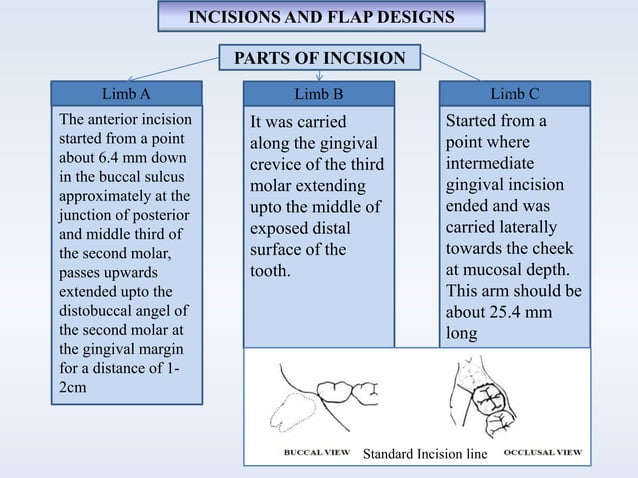 INCISIONS AND FLAP DESIGNS

PARTS OF INCISION

Limb A

The anterior incision started from a point about 6.4 mm down in the buccal sulcus approximately at the junction of posterior and middle third of the second molar, passes upwards extended upto the distobuccal angel of the second molar at the gingival margin for a distance of 1-2cm

Limb B

It was carried along the gingival crevice of the third molar extending upto the middle of exposed distal surface of the tooth.

Limb C

Started from a point where intermediate gingival incision ended and was carried laterally towards the cheek at mucosal depth. This arm should be about 25.4 mm long

BUCCAL VIEW Standard Incision line OCCLUSAL VIEW